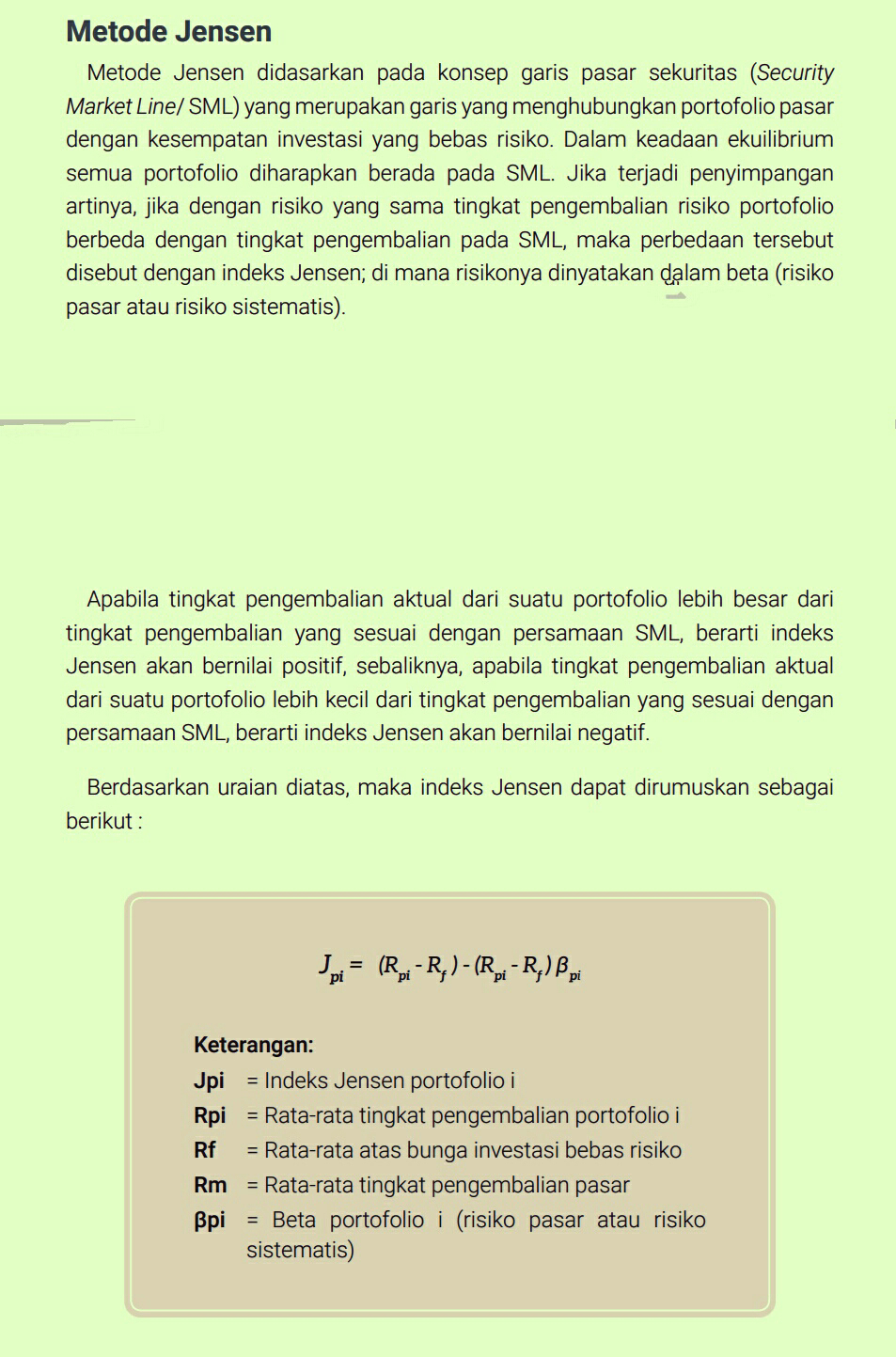 Metode Jensen

Metode Jensen didasarkan pada konsep garis pasar sekuritas (Security Market Line/ SML) yang merupakan garis yang menghubungkan portofolio pasar dengan kesempatan investasi yang bebas risiko. Dalam keadaan ekuilibrium semua portofolio diharapkan berada pada SML. Jika terjadi penyimpangan artinya, jika dengan risiko yang sama tingkat pengembalian risiko portofolio berbeda dengan tingkat pengembalian pada SML, maka perbedaan tersebut disebut dengan indeks Jensen; di mana risikonya dinyatakan dalam beta (risiko pasar atau risiko sistematis).

Apabila tingkat pengembalian aktual dari suatu portofolio lebih besar dari tingkat pengembalian yang sesuai dengan persamaan SML, berarti indeks Jensen akan bernilai positif, sebaliknya, apabila tingkat pengembalian aktual dari suatu portofolio lebih kecil dari tingkat pengembalian yang sesuai dengan persamaan SML, berarti indeks Jensen akan bernilai negatif.

Berdasarkan uraian diatas, maka indeks Jensen dapat dirumuskan sebagai berikut :

$J_{pi} = (R_{pi} - R_f) - (R_{pi} - R_f)\beta_{pi}$

Keterangan:
Jpi = Indeks Jensen portofolio i
Rpi = Rata-rata tingkat pengembalian portofolio i
Rf = Rata-rata atas bunga investasi bebas risiko
Rm = Rata-rata tingkat pengembalian pasar
βpi = Beta portofolio i (risiko pasar atau risiko sistematis)